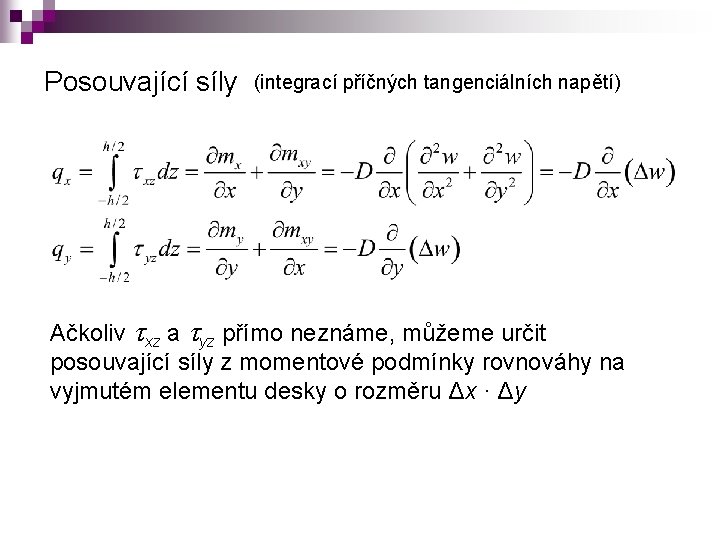 Posouvající síly (integrací příčných tangenciálních napětí)

$q_x = \int_{-h/2}^{h/2} \tau_{xz} dz = \frac{\partial m_x}{\partial x} + \frac{\partial m_{xy}}{\partial y} = -D \frac{\partial}{\partial x}\left(\frac{\partial^2 w}{\partial x^2} + \frac{\partial^2 w}{\partial y^2}\right) = -D \frac{\partial}{\partial x}(\Delta w)$

$q_y = \int_{-h/2}^{h/2} \tau_{yz} dz = \frac{\partial m_y}{\partial y} + \frac{\partial m_{xy}}{\partial x} = -D \frac{\partial}{\partial y}(\Delta w)$

Ačkoliv $\tau_{xz}$ a $\tau_{yz}$ přímo neznáme, můžeme určit posouvající síly z momentové podmínky rovnováhy na vyjmutém elementu desky o rozměru $\Delta x \cdot \Delta y$